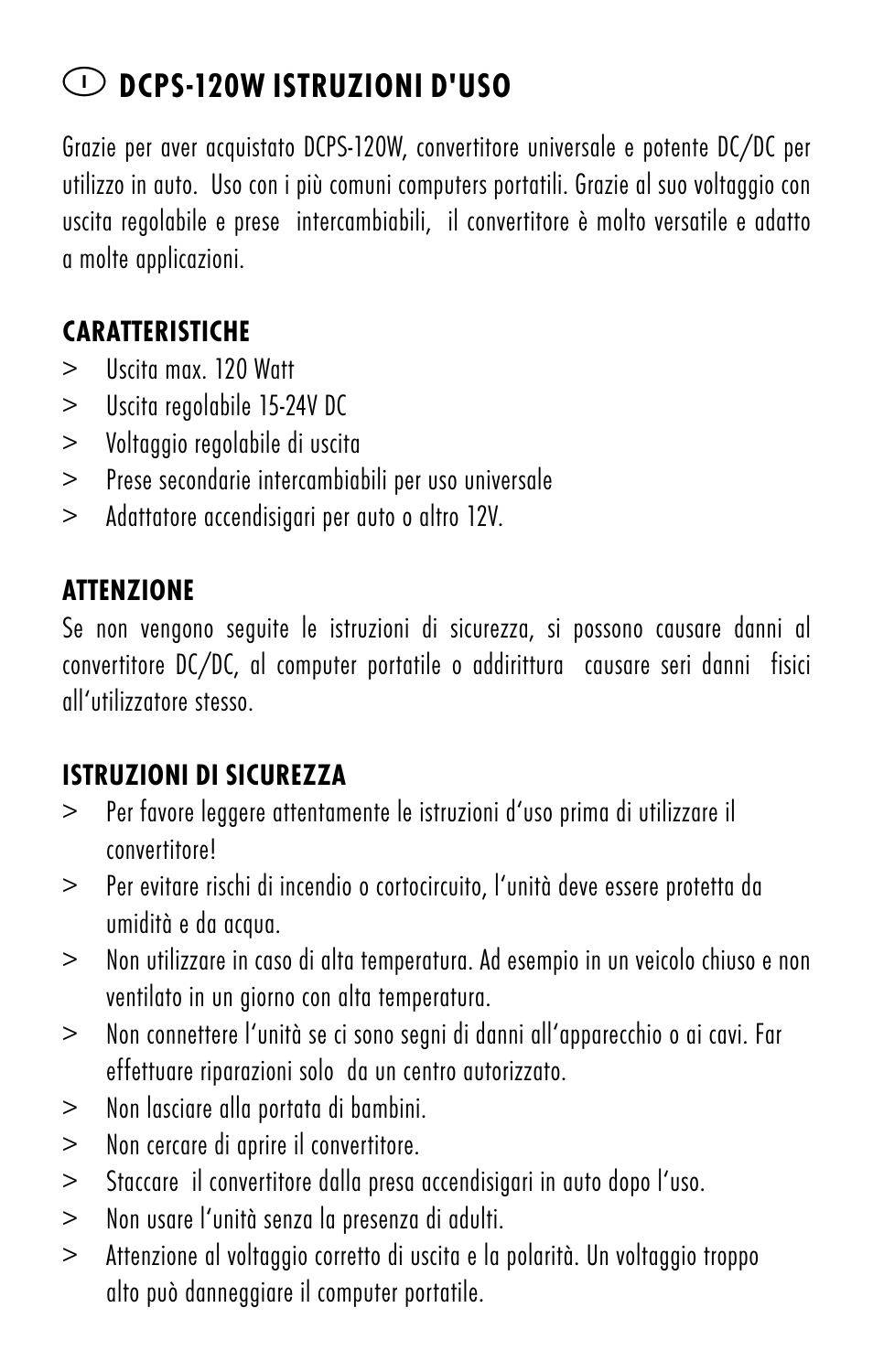 I DCPS-120W ISTRUZIONI D'USO

Grazie per aver acquistato DCPS-120W, convertitore universale e potente DC/DC per utilizzo in auto. Uso con i più comuni computers portatili. Grazie al suo voltaggio con uscita regolabile e prese intercambiabili, il convertitore è molto versatile e adatto a molte applicazioni.

CARATTERISTICHE
> Uscita max. 120 Watt
> Uscita regolabile 15-24V DC
> Voltaggio regolabile di uscita
> Prese secondarie intercambiabili per uso universale
> Adattatore accendisigari per auto o altro 12V.

ATTENZIONE
Se non vengono seguite le istruzioni di sicurezza, si possono causare danni al convertitore DC/DC, al computer portatile o addirittura causare seri danni fisici all'utilizzatore stesso.

ISTRUZIONI DI SICUREZZA
> Per favore leggere attentamente le istruzioni d'uso prima di utilizzare il convertitore!
> Per evitare rischi di incendio o cortocircuito, l'unità deve essere protetta da umidità e da acqua.
> Non utilizzare in caso di alta temperatura. Ad esempio in un veicolo chiuso e non ventilato in un giorno con alta temperatura.
> Non connettere l'unità se ci sono segni di danni all'apparecchio o ai cavi. Far effettuare riparazioni solo da un centro autorizzato.
> Non lasciare alla portata di bambini.
> Non cercare di aprire il convertitore.
> Staccare il convertitore dalla presa accendisigari in auto dopo l'uso.
> Non usare l'unità senza la presenza di adulti.
> Attenzione al voltaggio corretto di uscita e la polarità. Un voltaggio troppo alto può danneggiare il computer portatile.